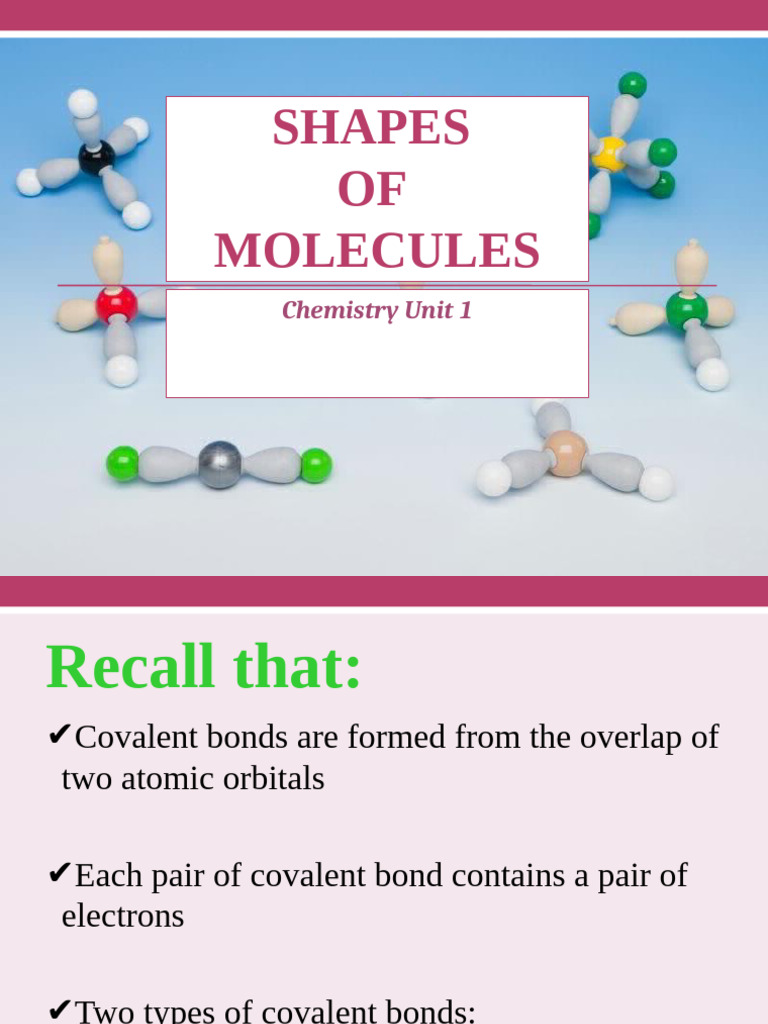 SHAPES OF MOLECULES

Chemistry Unit 1

Recall that:

✔Covalent bonds are formed from the overlap of two atomic orbitals

✔Each pair of covalent bond contains a pair of electrons

✔Two types of covalent bonds: